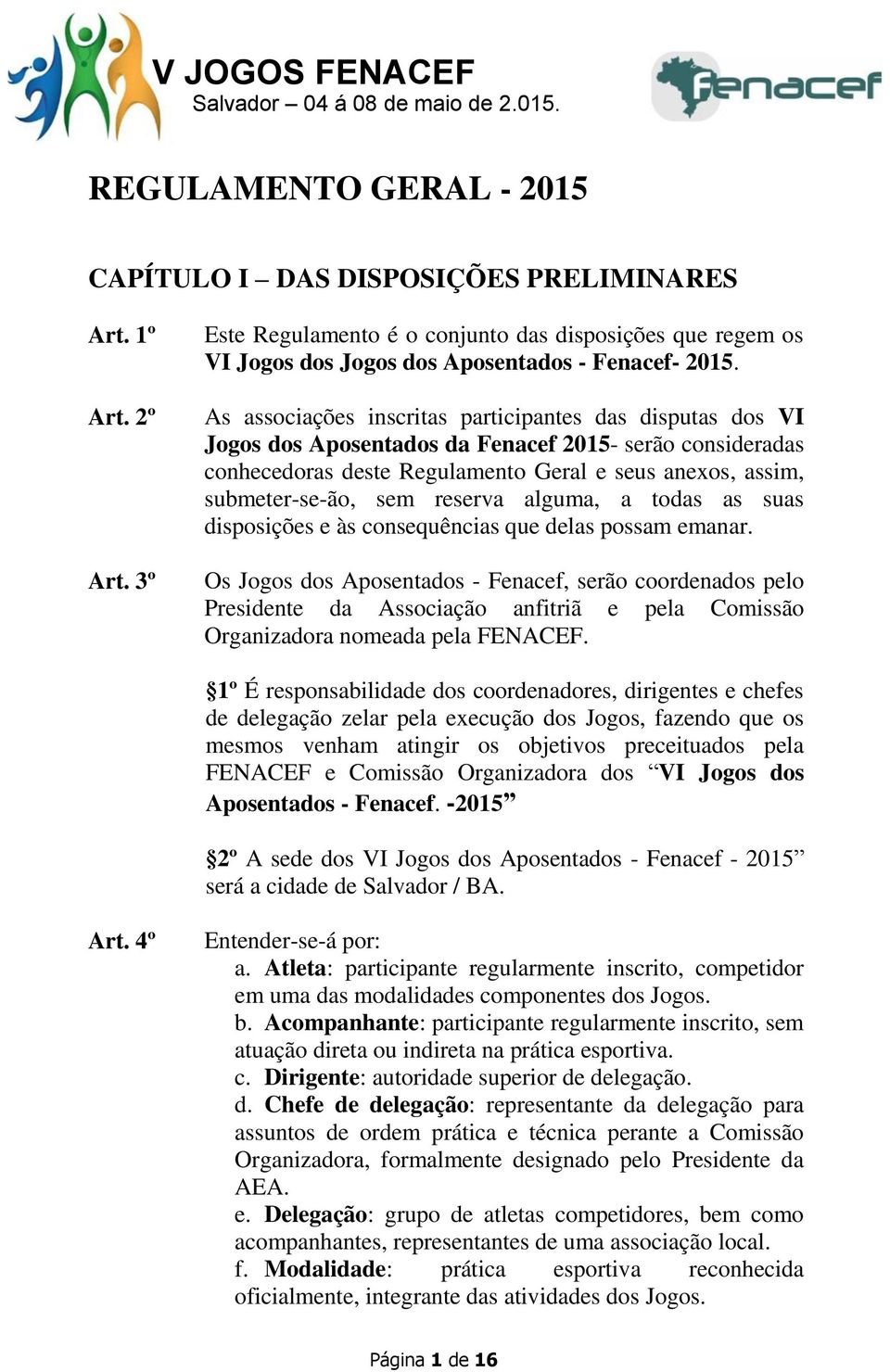 V JOGOS FENACEF
Salvador – 04 á 08 de maio de 2.015.

fenacef

REGULAMENTO GERAL - 2015

CAPÍTULO I – DAS DISPOSIÇÕES PRELIMINARES

Art. 1º Este Regulamento é o conjunto das disposições que regem os VI Jogos dos Jogos dos Aposentados - Fenacef- 2015.

Art. 2º As associações inscritas participantes das disputas dos VI Jogos dos Aposentados da Fenacef 2015- serão consideradas conhecedoras deste Regulamento Geral e seus anexos, assim, submeter-se-ão, sem reserva alguma, a todas as suas disposições e às consequências que delas possam emanar.

Art. 3º Os Jogos dos Aposentados - Fenacef, serão coordenados pelo Presidente da Associação anfitriã e pela Comissão Organizadora nomeada pela FENACEF.

§1º É responsabilidade dos coordenadores, dirigentes e chefes de delegação zelar pela execução dos Jogos, fazendo que os mesmos venham atingir os objetivos preceituados pela FENACEF e Comissão Organizadora dos “VI Jogos dos Aposentados - Fenacef. -2015”

§2º A sede dos VI Jogos dos Aposentados - Fenacef - 2015” será a cidade de Salvador / BA.

Art. 4º Entender-se-á por:
a. Atleta: participante regularmente inscrito, competidor em uma das modalidades componentes dos Jogos.
b. Acompanhante: participante regularmente inscrito, sem atuação direta ou indireta na prática esportiva.
c. Dirigente: autoridade superior de delegação.
d. Chefe de delegação: representante da delegação para assuntos de ordem prática e técnica perante a Comissão Organizadora, formalmente designado pelo Presidente da AEA.
e. Delegação: grupo de atletas competidores, bem como acompanhantes, representantes de uma associação local.
f. Modalidade: prática esportiva reconhecida oficialmente, integrante das atividades dos Jogos.

Página 1 de 16